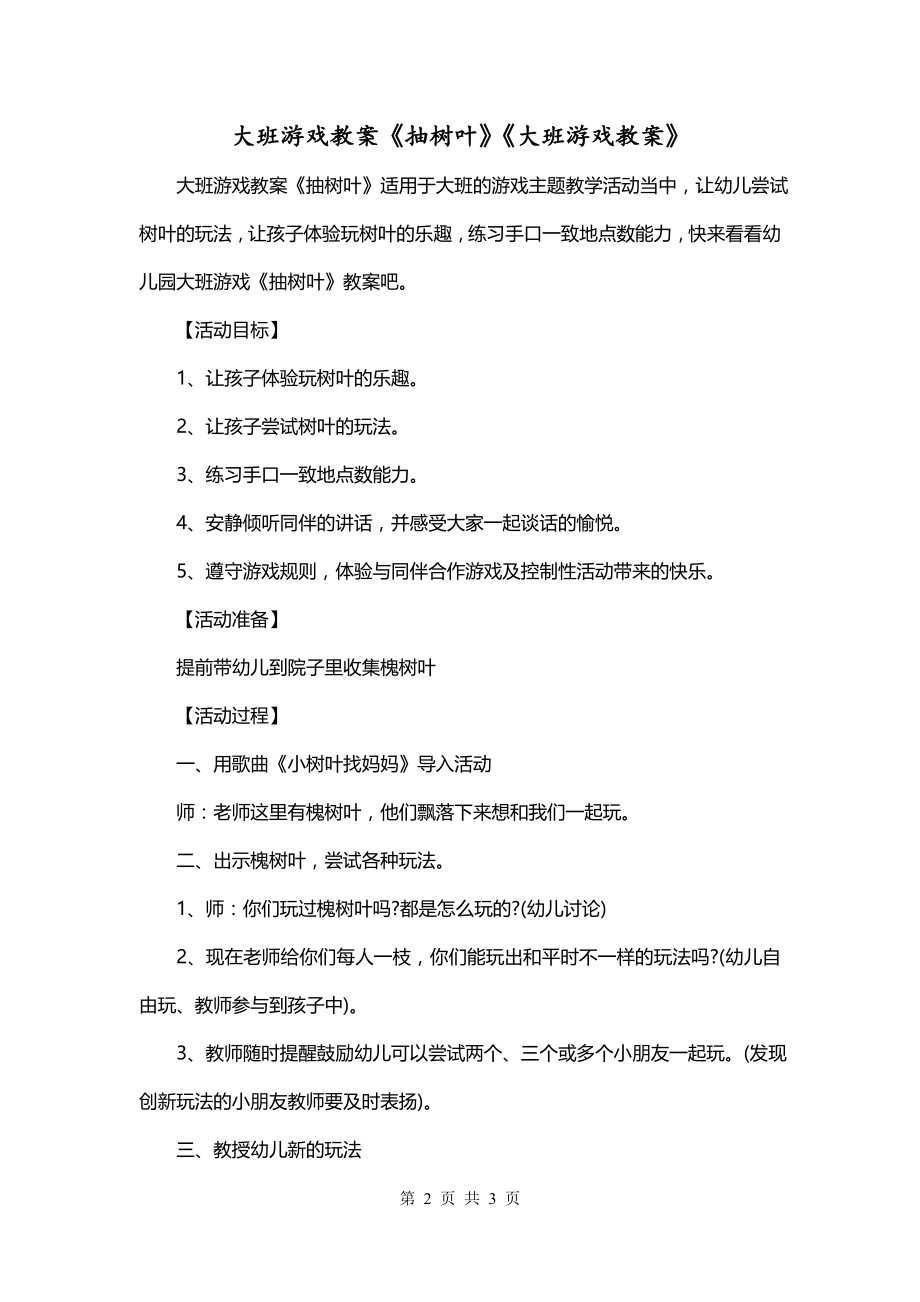 大班游戏教案《抽树叶》《大班游戏教案》

大班游戏教案《抽树叶》适用于大班的游戏主题教学活动当中，让幼儿尝试树叶的玩法，让孩子体验玩树叶的乐趣，练习手口一致地点数能力，快来看看幼儿园大班游戏《抽树叶》教案吧。

【活动目标】

1、让孩子体验玩树叶的乐趣。

2、让孩子尝试树叶的玩法。

3、练习手口一致地点数能力。

4、安静倾听同伴的讲话，并感受大家一起谈话的愉悦。

5、遵守游戏规则，体验与同伴合作游戏及控制性活动带来的快乐。

【活动准备】

提前带幼儿到院子里收集槐树叶

【活动过程】

一、用歌曲《小树叶找妈妈》导入活动

师：老师这里有槐树叶，他们飘落下来想和我们一起玩。

二、出示槐树叶，尝试各种玩法。

1、师：你们玩过槐树叶吗?都是怎么玩的?(幼儿讨论)

2、现在老师给你们每人一枝，你们能玩出和平时不一样的玩法吗?(幼儿自由玩、教师参与到孩子中)。

3、教师随时提醒鼓励幼儿可以尝试两个、三个或多个小朋友一起玩。(发现创新玩法的小朋友教师要及时表扬)。

三、教授幼儿新的玩法

第 2 页 共 3 页